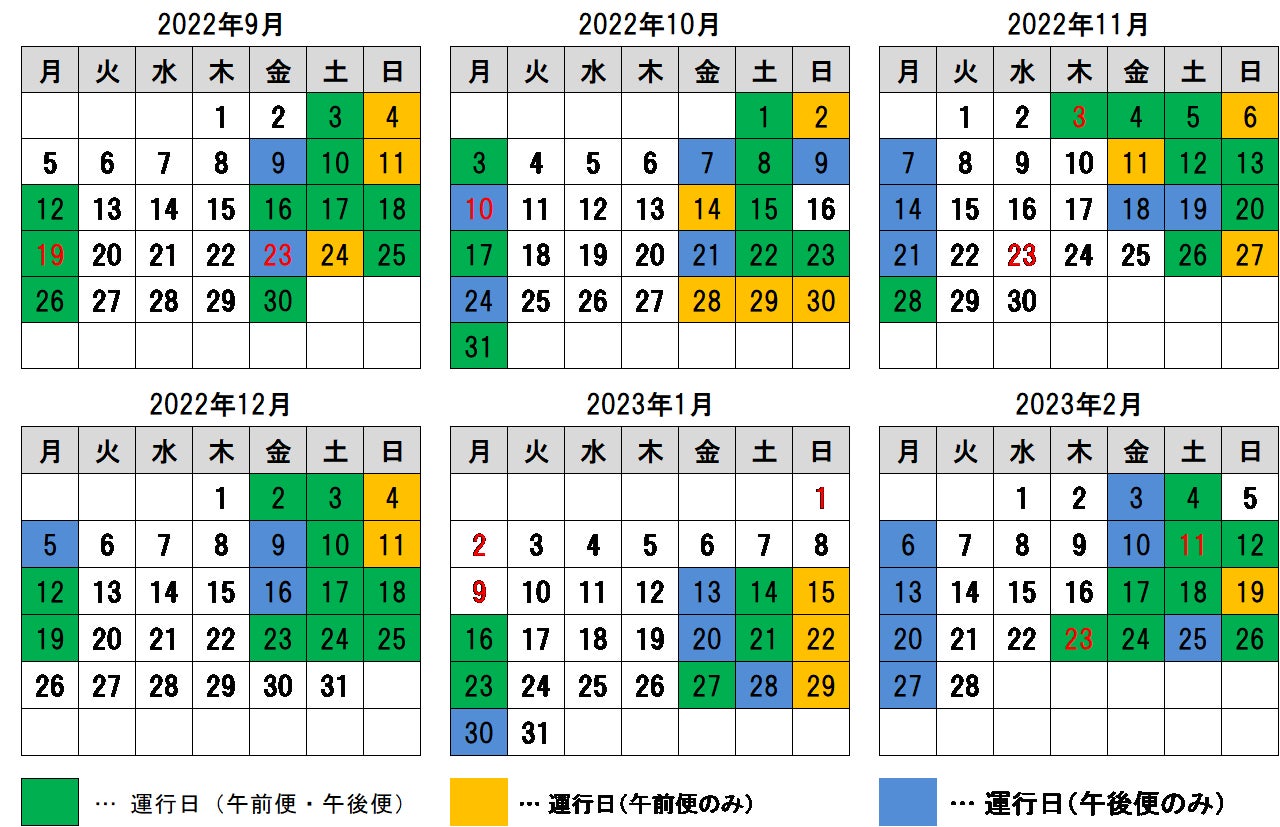 2022年9月

| 月 | 火 | 水 | 木 | 金 | 土 | 日 |
|---|---|---|---|---|---|---|
| | | | 1 | 2 | 3 | 4 |
| 5 | 6 | 7 | 8 | 9 | 10 | 11 |
| 12 | 13 | 14 | 15 | 16 | 17 | 18 |
| 19 | 20 | 21 | 22 | 23 | 24 | 25 |
| 26 | 27 | 28 | 29 | 30 | | |
| | | | | | | |

2022年10月

| 月 | 火 | 水 | 木 | 金 | 土 | 日 |
|---|---|---|---|---|---|---|
| | | | | | 1 | 2 |
| 3 | 4 | 5 | 6 | 7 | 8 | 9 |
| 10 | 11 | 12 | 13 | 14 | 15 | 16 |
| 17 | 18 | 19 | 20 | 21 | 22 | 23 |
| 24 | 25 | 26 | 27 | 28 | 29 | 30 |
| 31 | | | | | | |

2022年11月

| 月 | 火 | 水 | 木 | 金 | 土 | 日 |
|---|---|---|---|---|---|---|
| | 1 | 2 | 3 | 4 | 5 | 6 |
| 7 | 8 | 9 | 10 | 11 | 12 | 13 |
| 14 | 15 | 16 | 17 | 18 | 19 | 20 |
| 21 | 22 | 23 | 24 | 25 | 26 | 27 |
| 28 | 29 | 30 | | | | |
| | | | | | | |

2022年12月

| 月 | 火 | 水 | 木 | 金 | 土 | 日 |
|---|---|---|---|---|---|---|
| | | | 1 | 2 | 3 | 4 |
| 5 | 6 | 7 | 8 | 9 | 10 | 11 |
| 12 | 13 | 14 | 15 | 16 | 17 | 18 |
| 19 | 20 | 21 | 22 | 23 | 24 | 25 |
| 26 | 27 | 28 | 29 | 30 | 31 | |
| | | | | | | |

2023年1月

| 月 | 火 | 水 | 木 | 金 | 土 | 日 |
|---|---|---|---|---|---|---|
| | | | | | | 1 |
| 2 | 3 | 4 | 5 | 6 | 7 | 8 |
| 9 | 10 | 11 | 12 | 13 | 14 | 15 |
| 16 | 17 | 18 | 19 | 20 | 21 | 22 |
| 23 | 24 | 25 | 26 | 27 | 28 | 29 |
| 30 | 31 | | | | | |

2023年2月

| 月 | 火 | 水 | 木 | 金 | 土 | 日 |
|---|---|---|---|---|---|---|
| | | 1 | 2 | 3 | 4 | 5 |
| 6 | 7 | 8 | 9 | 10 | 11 | 12 |
| 13 | 14 | 15 | 16 | 17 | 18 | 19 |
| 20 | 21 | 22 | 23 | 24 | 25 | 26 |
| 27 | 28 | | | | | |
| | | | | | | |

… 運行日（午前便・午後便）
… 運行日（午前便のみ）
… 運行日（午後便のみ）